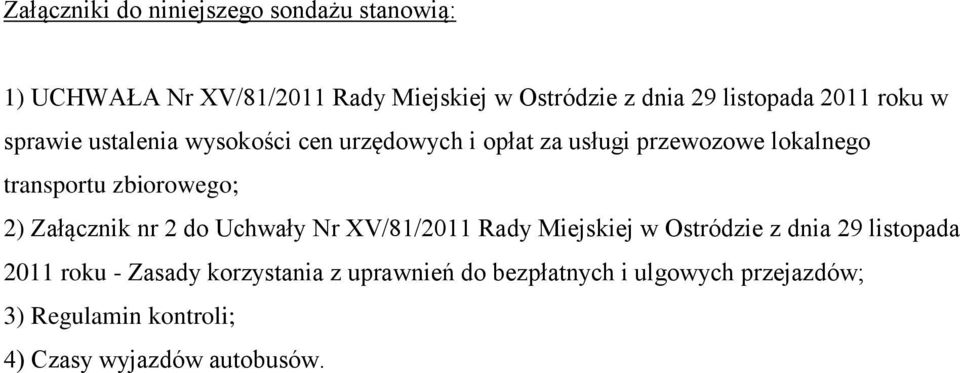 Załączniki do niniejszego sondażu stanowią:

1) UCHWAŁA Nr XV/81/2011 Rady Miejskiej w Ostródzie z dnia 29 listopada 2011 roku w sprawie ustalenia wysokości cen urzędowych i opłat za usługi przewozowe lokalnego transportu zbiorowego;

2) Załącznik nr 2 do Uchwały Nr XV/81/2011 Rady Miejskiej w Ostródzie z dnia 29 listopada 2011 roku - Zasady korzystania z uprawnień do bezpłatnych i ulgowych przejazdów;

3) Regulamin kontroli;

4) Czasy wyjazdów autobusów.